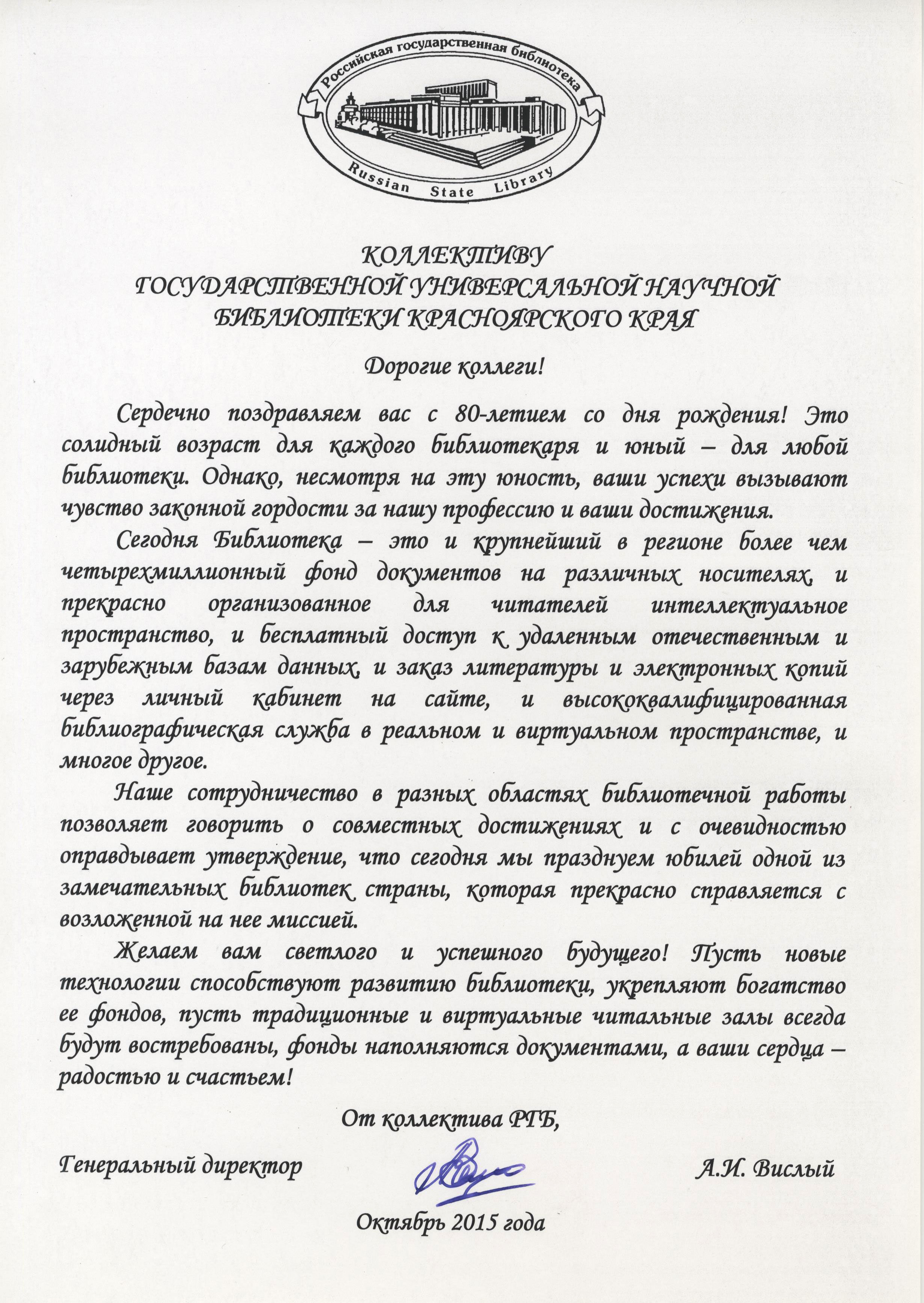 Российская государственная библиотека

Russian State Library

КОЛЛЕКТИВУ
ГОСУДАРСТВЕННОЙ УНИВЕРСАЛЬНОЙ НАУЧНОЙ
БИБЛИОТЕКИ КРАСНОЯРСКОГО КРАЯ

Дорогие коллеги!

Сердечно поздравляем вас с 80-летием со дня рождения! Это солидный возраст для каждого библиотекаря и юный – для любой библиотеки. Однако, несмотря на эту юность, ваши успехи вызывают чувство законной гордости за нашу профессию и ваши достижения.

Сегодня Библиотека – это и крупнейший в регионе более чем четырехмиллионный фонд документов на различных носителях, и прекрасно организованное для читателей интеллектуальное пространство, и бесплатный доступ к удаленным отечественным и зарубежным базам данных, и заказ литературы и электронных копий через личный кабинет на сайте, и высококвалифицированная библиографическая служба в реальном и виртуальном пространстве, и многое другое.

Наше сотрудничество в разных областях библиотечной работы позволяет говорить о совместных достижениях и с очевидностью оправдывает утверждение, что сегодня мы празднуем юбилей одной из замечательных библиотек страны, которая прекрасно справляется с возложенной на нее миссией.

Желаем вам светлого и успешного будущего! Пусть новые технологии способствуют развитию библиотеки, укрепляют богатство ее фондов, пусть традиционные и виртуальные читальные залы всегда будут востребованы, фонды наполняются документами, а ваши сердца – радостью и счастьем!

От коллектива РГБ,

Генеральный директор А.И. Вислый

Октябрь 2015 года